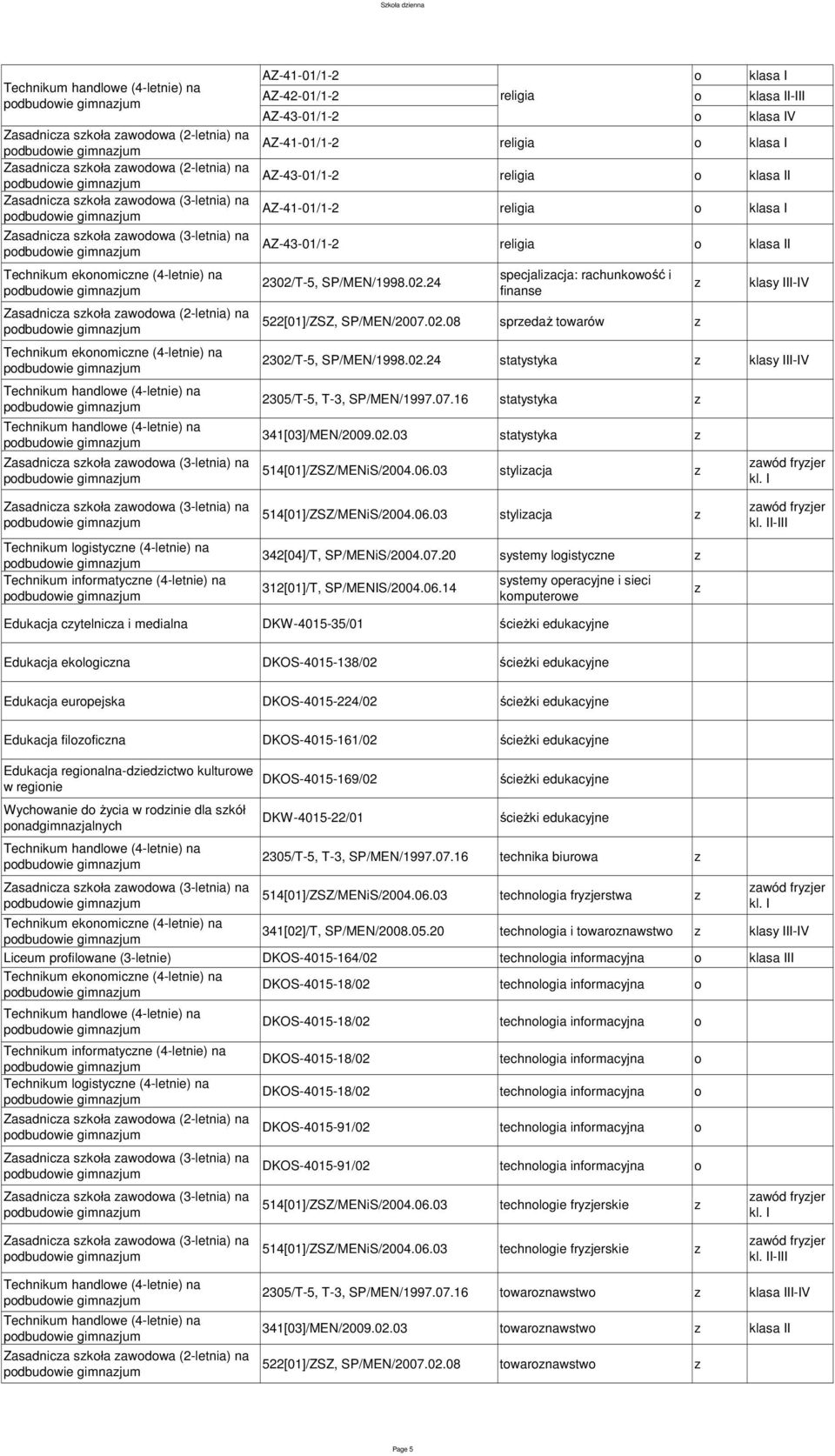 Szkoła dzienna

| | | | | |
|---|---|---|---|---|
| Technikum handlowe (4-letnie) na podbudowie gimnazjum | AZ-41-01/1-2 | religia | o | klasa I |
| | AZ-42-01/1-2 | | o | klasa II-III |
| | AZ-43-01/1-2 | | o | klasa IV |
| Zasadnicza szkoła zawodowa (2-letnia) na podbudowie gimnazjum | AZ-41-01/1-2 | religia | o | klasa I |
| Zasadnicza szkoła zawodowa (2-letnia) na podbudowie gimnazjum | AZ-43-01/1-2 | religia | o | klasa II |
| Zasadnicza szkoła zawodowa (3-letnia) na podbudowie gimnazjum | AZ-41-01/1-2 | religia | o | klasa I |
| Zasadnicza szkoła zawodowa (3-letnia) na podbudowie gimnazjum | AZ-43-01/1-2 | religia | o | klasa II |
| Technikum ekonomiczne (4-letnie) na podbudowie gimnazjum | 2302/T-5, SP/MEN/1998.02.24 | specjalizacja: rachunkowość i finanse | z | klasy III-IV |
| Zasadnicza szkoła zawodowa (2-letnia) na podbudowie gimnazjum | 522[01]/ZSZ, SP/MEN/2007.02.08 | sprzedaż towarów | z | |
| Technikum ekonomiczne (4-letnie) na podbudowie gimnazjum | 2302/T-5, SP/MEN/1998.02.24 | statystyka | z | klasy III-IV |
| Technikum handlowe (4-letnie) na podbudowie gimnazjum | 2305/T-5, T-3, SP/MEN/1997.07.16 | statystyka | z | |
| Technikum handlowe (4-letnie) na podbudowie gimnazjum | 341[03]/MEN/2009.02.03 | statystyka | z | |
| Zasadnicza szkoła zawodowa (3-letnia) na podbudowie gimnazjum | 514[01]/ZSZ/MENiS/2004.06.03 | stylizacja | z | zawód fryzjer kl. I |
| Zasadnicza szkoła zawodowa (3-letnia) na podbudowie gimnazjum | 514[01]/ZSZ/MENiS/2004.06.03 | stylizacja | z | zawód fryzjer kl. II-III |
| Technikum logistyczne (4-letnie) na podbudowie gimnazjum | 342[04]/T, SP/MENiS/2004.07.20 | systemy logistyczne | z | |
| Technikum informatyczne (4-letnie) na podbudowie gimnazjum | 312[01]/T, SP/MENIS/2004.06.14 | systemy operacyjne i sieci komputerowe | z | |
| Edukacja czytelnicza i medialna | DKW-4015-35/01 | ścieżki edukacyjne | | |
| Edukacja ekologiczna | DKOS-4015-138/02 | ścieżki edukacyjne | | |
| Edukacja europejska | DKOS-4015-224/02 | ścieżki edukacyjne | | |
| Edukacja filozoficzna | DKOS-4015-161/02 | ścieżki edukacyjne | | |
| Edukacja regionalna-dziedzictwo kulturowe w regionie | DKOS-4015-169/02 | ścieżki edukacyjne | | |
| Wychowanie do życia w rodzinie dla szkół ponadgimnazjalnych | DKW-4015-22/01 | ścieżki edukacyjne | | |
| Technikum handlowe (4-letnie) na podbudowie gimnazjum | 2305/T-5, T-3, SP/MEN/1997.07.16 | technika biurowa | z | |
| Zasadnicza szkoła zawodowa (3-letnia) na podbudowie gimnazjum | 514[01]/ZSZ/MENiS/2004.06.03 | technologia fryzjerstwa | z | zawód fryzjer kl. I |
| Technikum ekonomiczne (4-letnie) na podbudowie gimnazjum | 341[02]/T, SP/MEN/2008.05.20 | technologia i towaroznawstwo | z | klasy III-IV |
| Liceum profilowane (3-letnie) | DKOS-4015-164/02 | technologia informacyjna | o | klasa III |
| Technikum ekonomiczne (4-letnie) na podbudowie gimnazjum | DKOS-4015-18/02 | technologia informacyjna | o | |
| Technikum handlowe (4-letnie) na podbudowie gimnazjum | DKOS-4015-18/02 | technologia informacyjna | o | |
| Technikum informatyczne (4-letnie) na podbudowie gimnazjum | DKOS-4015-18/02 | technologia informacyjna | o | |
| Technikum logistyczne (4-letnie) na podbudowie gimnazjum | DKOS-4015-18/02 | technologia informacyjna | o | |
| Zasadnicza szkoła zawodowa (2-letnia) na podbudowie gimnazjum | DKOS-4015-91/02 | technologia informacyjna | o | |
| Zasadnicza szkoła zawodowa (3-letnia) na podbudowie gimnazjum | DKOS-4015-91/02 | technologia informacyjna | o | |
| Zasadnicza szkoła zawodowa (3-letnia) na podbudowie gimnazjum | 514[01]/ZSZ/MENiS/2004.06.03 | technologie fryzjerskie | z | zawód fryzjer kl. I |
| Zasadnicza szkoła zawodowa (3-letnia) na podbudowie gimnazjum | 514[01]/ZSZ/MENiS/2004.06.03 | technologie fryzjerskie | z | zawód fryzjer kl. II-III |
| Technikum handlowe (4-letnie) na podbudowie gimnazjum | 2305/T-5, T-3, SP/MEN/1997.07.16 | towaroznawstwo | z | klasa III-IV |
| Technikum handlowe (4-letnie) na podbudowie gimnazjum | 341[03]/MEN/2009.02.03 | towaroznawstwo | z | klasa II |
| Zasadnicza szkoła zawodowa (2-letnia) na podbudowie gimnazjum | 522[01]/ZSZ, SP/MEN/2007.02.08 | towaroznawstwo | z | |

Page 5